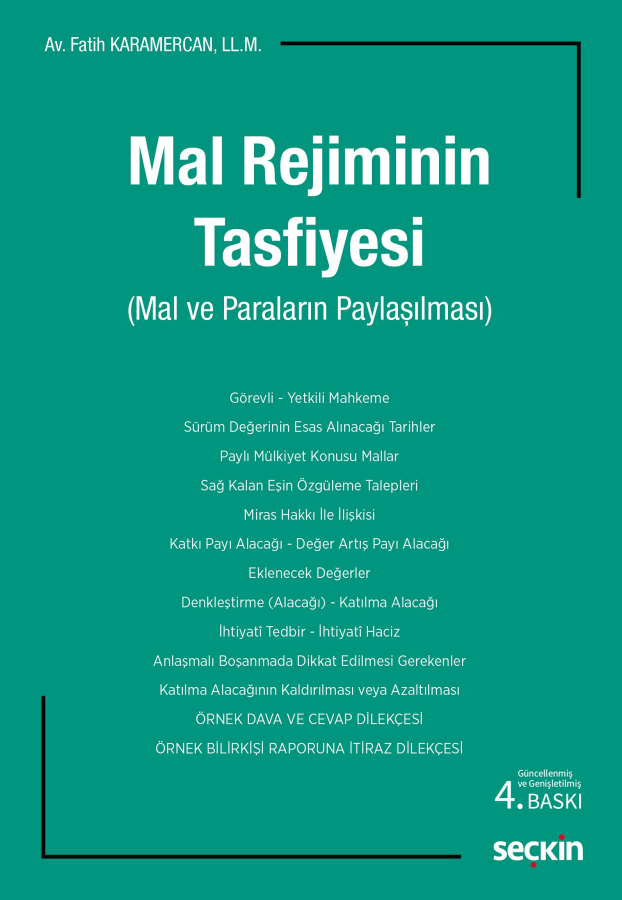 Av. Fatih KARAMERCAN, LL.M.

Mal Rejiminin Tasfiyesi

(Mal ve Paraların Paylaşılması)

Görevli - Yetkili Mahkeme

Sürüm Değerinin Esas Alınacağı Tarihler

Paylı Mülkiyet Konusu Mallar

Sağ Kalan Eşin Özgüleme Talepleri

Miras Hakkı İle İlişkisi

Katkı Payı Alacağı - Değer Artış Payı Alacağı

Eklenecek Değerler

Denkleştirme (Alacağı) - Katılma Alacağı

İhtiyatî Tedbir - İhtiyatî Haciz

Anlaşmalı Boşanmada Dikkat Edilmesi Gerekenler

Katılma Alacağının Kaldırılması veya Azaltılması

ÖRNEK DAVA VE CEVAP DİLEKÇESİ

ÖRNEK BİLİRKİŞİ RAPORUNA İTİRAZ DİLEKÇESİ

Güncellenmiş ve Genişletilmiş

4. BASKI

seçkin